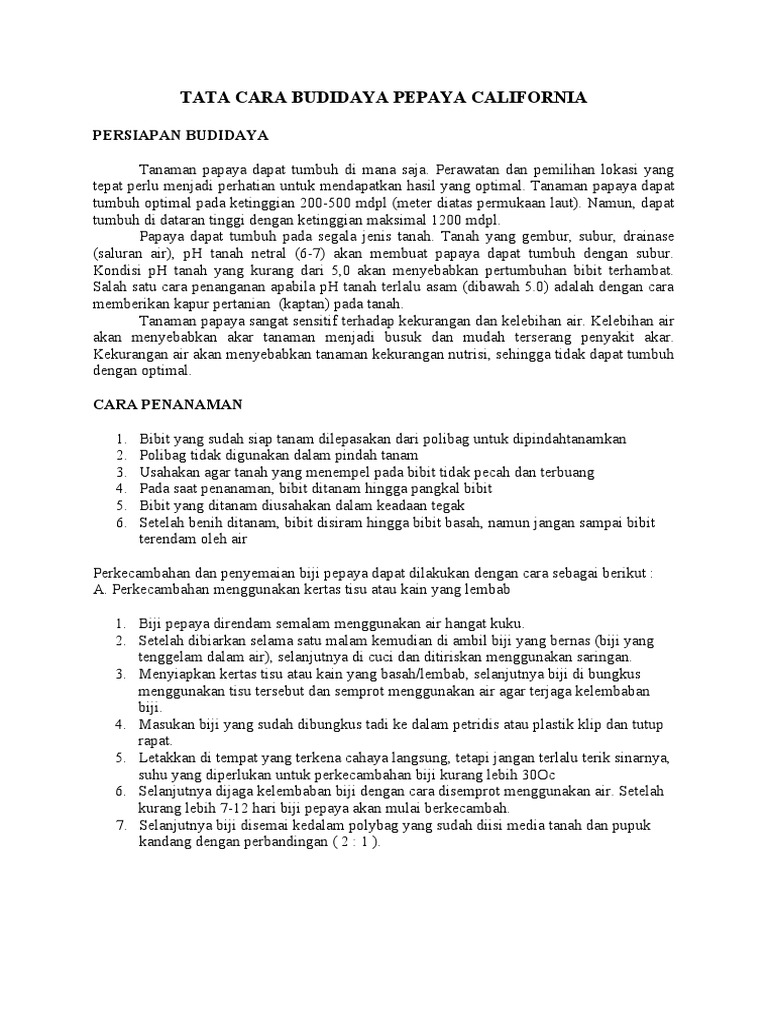 TATA CARA BUDIDAYA PEPAYA CALIFORNIA

PERSIAPAN BUDIDAYA

Tanaman papaya dapat tumbuh di mana saja. Perawatan dan pemilihan lokasi yang tepat perlu menjadi perhatian untuk mendapatkan hasil yang optimal. Tanaman papaya dapat tumbuh optimal pada ketinggian 200-500 mdpl (meter diatas permukaan laut). Namun, dapat tumbuh di dataran tinggi dengan ketinggian maksimal 1200 mdpl.

Papaya dapat tumbuh pada segala jenis tanah. Tanah yang gembur, subur, drainase (saluran air), pH tanah netral (6-7) akan membuat papaya dapat tumbuh dengan subur. Kondisi pH tanah yang kurang dari 5,0 akan menyebabkan pertumbuhan bibit terhambat. Salah satu cara penanganan apabila pH tanah terlalu asam (dibawah 5.0) adalah dengan cara memberikan kapur pertanian (kaptan) pada tanah.

Tanaman papaya sangat sensitif terhadap kekurangan dan kelebihan air. Kelebihan air akan menyebabkan akar tanaman menjadi busuk dan mudah terserang penyakit akar. Kekurangan air akan menyebabkan tanaman kekurangan nutrisi, sehingga tidak dapat tumbuh dengan optimal.

CARA PENANAMAN

1. Bibit yang sudah siap tanam dilepasakan dari polibag untuk dipindahtanamkan
2. Polibag tidak digunakan dalam pindah tanam
3. Usahakan agar tanah yang menempel pada bibit tidak pecah dan terbuang
4. Pada saat penanaman, bibit ditanam hingga pangkal bibit
5. Bibit yang ditanam diusahakan dalam keadaan tegak
6. Setelah benih ditanam, bibit disiram hingga bibit basah, namun jangan sampai bibit terendam oleh air

Perkecambahan dan penyemaian biji pepaya dapat dilakukan dengan cara sebagai berikut :
A. Perkecambahan menggunakan kertas tisu atau kain yang lembab

1. Biji pepaya direndam semalam menggunakan air hangat kuku.
2. Setelah dibiarkan selama satu malam kemudian di ambil biji yang bernas (biji yang tenggelam dalam air), selanjutnya di cuci dan ditiriskan menggunakan saringan.
3. Menyiapkan kertas tisu atau kain yang basah/lembab, selanjutnya biji di bungkus menggunakan tisu tersebut dan semprot menggunakan air agar terjaga kelembaban biji.
4. Masukan biji yang sudah dibungkus tadi ke dalam petridis atau plastik klip dan tutup rapat.
5. Letakkan di tempat yang terkena cahaya langsung, tetapi jangan terlalu terik sinarnya, suhu yang diperlukan untuk perkecambahan biji kurang lebih 30Oc
6. Selanjutnya dijaga kelembaban biji dengan cara disemprot menggunakan air. Setelah kurang lebih 7-12 hari biji pepaya akan mulai berkecambah.
7. Selanjutnya biji disemai kedalam polybag yang sudah diisi media tanah dan pupuk kandang dengan perbandingan ( 2 : 1 ).